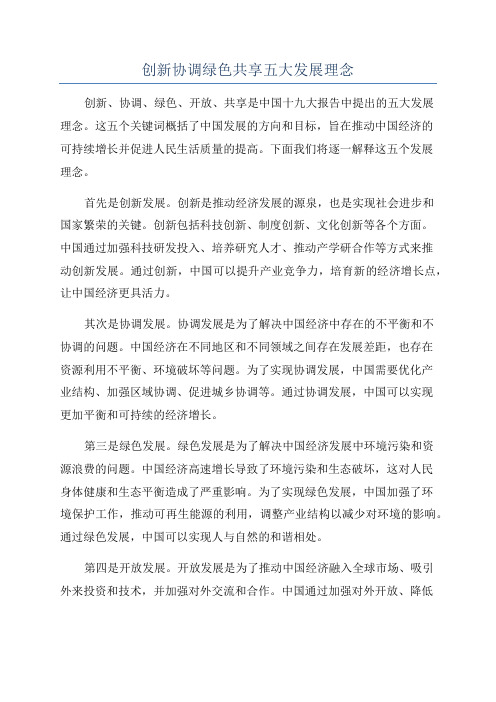 创新协调绿色共享五大发展理念

创新、协调、绿色、开放、共享是中国十九大报告中提出的五大发展理念。这五个关键词概括了中国发展的方向和目标，旨在推动中国经济的可持续增长并促进人民生活质量的提高。下面我们将逐一解释这五个发展理念。

首先是创新发展。创新是推动经济发展的源泉，也是实现社会进步和国家繁荣的关键。创新包括科技创新、制度创新、文化创新等各个方面。中国通过加强科技研发投入、培养研究人才、推动产学研合作等方式来推动创新发展。通过创新，中国可以提升产业竞争力，培育新的经济增长点，让中国经济更具活力。

其次是协调发展。协调发展是为了解决中国经济中存在的不平衡和不协调的问题。中国经济在不同地区和不同领域之间存在发展差距，也存在资源利用不平衡、环境破坏等问题。为了实现协调发展，中国需要优化产业结构、加强区域协调、促进城乡协调等。通过协调发展，中国可以实现更加平衡和可持续的经济增长。

第三是绿色发展。绿色发展是为了解决中国经济发展中环境污染和资源浪费的问题。中国经济高速增长导致了环境污染和生态破坏，这对人民身体健康和生态平衡造成了严重影响。为了实现绿色发展，中国加强了环境保护工作，推动可再生能源的利用，调整产业结构以减少对环境的影响。通过绿色发展，中国可以实现人与自然的和谐相处。

第四是开放发展。开放发展是为了推动中国经济融入全球市场、吸引外来投资和技术，并加强对外交流和合作。中国通过加强对外开放、降低